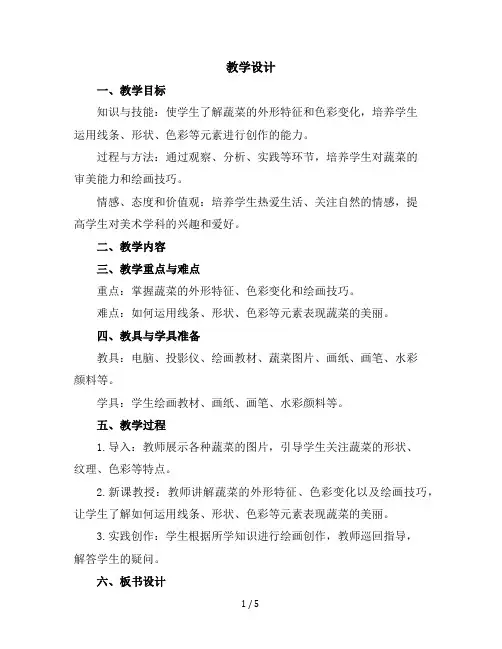 教学设计

一、教学目标

知识与技能：使学生了解蔬菜的外形特征和色彩变化，培养学生运用线条、形状、色彩等元素进行创作的能力。

过程与方法：通过观察、分析、实践等环节，培养学生对蔬菜的审美能力和绘画技巧。

情感、态度和价值观：培养学生热爱生活、关注自然的情感，提高学生对美术学科的兴趣和爱好。

二、教学内容

三、教学重点与难点

重点：掌握蔬菜的外形特征、色彩变化和绘画技巧。

难点：如何运用线条、形状、色彩等元素表现蔬菜的美丽。

四、教具与学具准备

教具：电脑、投影仪、绘画教材、蔬菜图片、画纸、画笔、水彩颜料等。

学具：学生绘画教材、画纸、画笔、水彩颜料等。

五、教学过程

1. 导入：教师展示各种蔬菜的图片，引导学生关注蔬菜的形状、纹理、色彩等特点。

2. 新课教授：教师讲解蔬菜的外形特征、色彩变化以及绘画技巧，让学生了解如何运用线条、形状、色彩等元素表现蔬菜的美丽。

3. 实践创作：学生根据所学知识进行绘画创作，教师巡回指导，解答学生的疑问。

六、板书设计

1 / 5